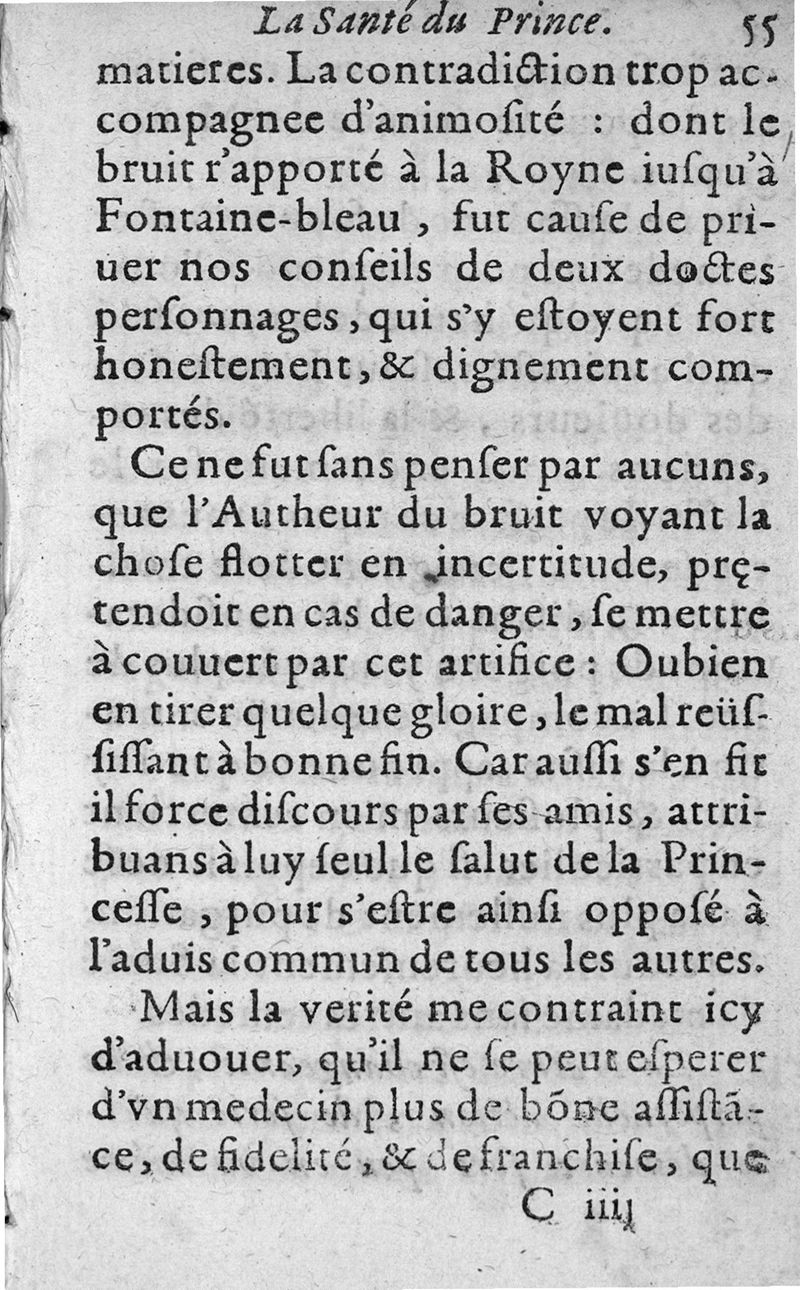 La Santé du Prince. 55

matieres. La contradiction trop accompagnee d'animosité : dont le bruit r'apporté à la Royne iusqu'à Fontaine-bleau, fut cause de priuer nos conseils de deux doctes personnages, qui s'y estoyent fort honestement, & dignement comportés.

Ce ne fut sans penser par aucuns, que l'Autheur du bruit voyant la chose flotter en incertitude, pretendoit en cas de danger, se mettre à couuert par cet artifice : Oubien en tirer quelque gloire, le mal reüssissant à bonne fin. Car aussi s'en fit il force discours par ses amis, attribuans à luy seul le salut de la Princesse, pour s'estre ainsi opposé à l'aduis commun de tous les autres.

Mais la verité me contraint icy d'aduouer, qu'il ne se peut esperer d'vn medecin plus de bõne assistãce, de fidelité, & de franchise, que

C iiij